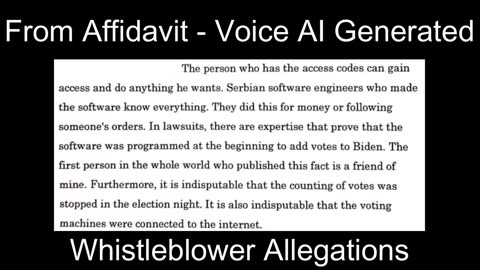 From Affidavit - Voice AI Generated

The person who has the access codes can gain access and do anything he wants. Serbian software engineers who made the software know everything. They did this for money or following someone's orders. In lawsuits, there are expertise that prove that the software was programmed at the beginning to add votes to Biden. The first person in the whole world who published this fact is a friend of mine. Furthermore, it is indisputable that the counting of votes was stopped in the election night. It is also indisputable that the voting machines were connected to the internet.

Whistleblower Allegations